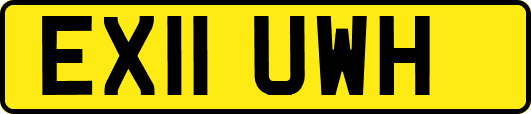 EX11 UWH